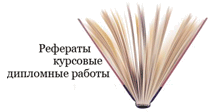 Рефераты
курсовые
дипломные работы